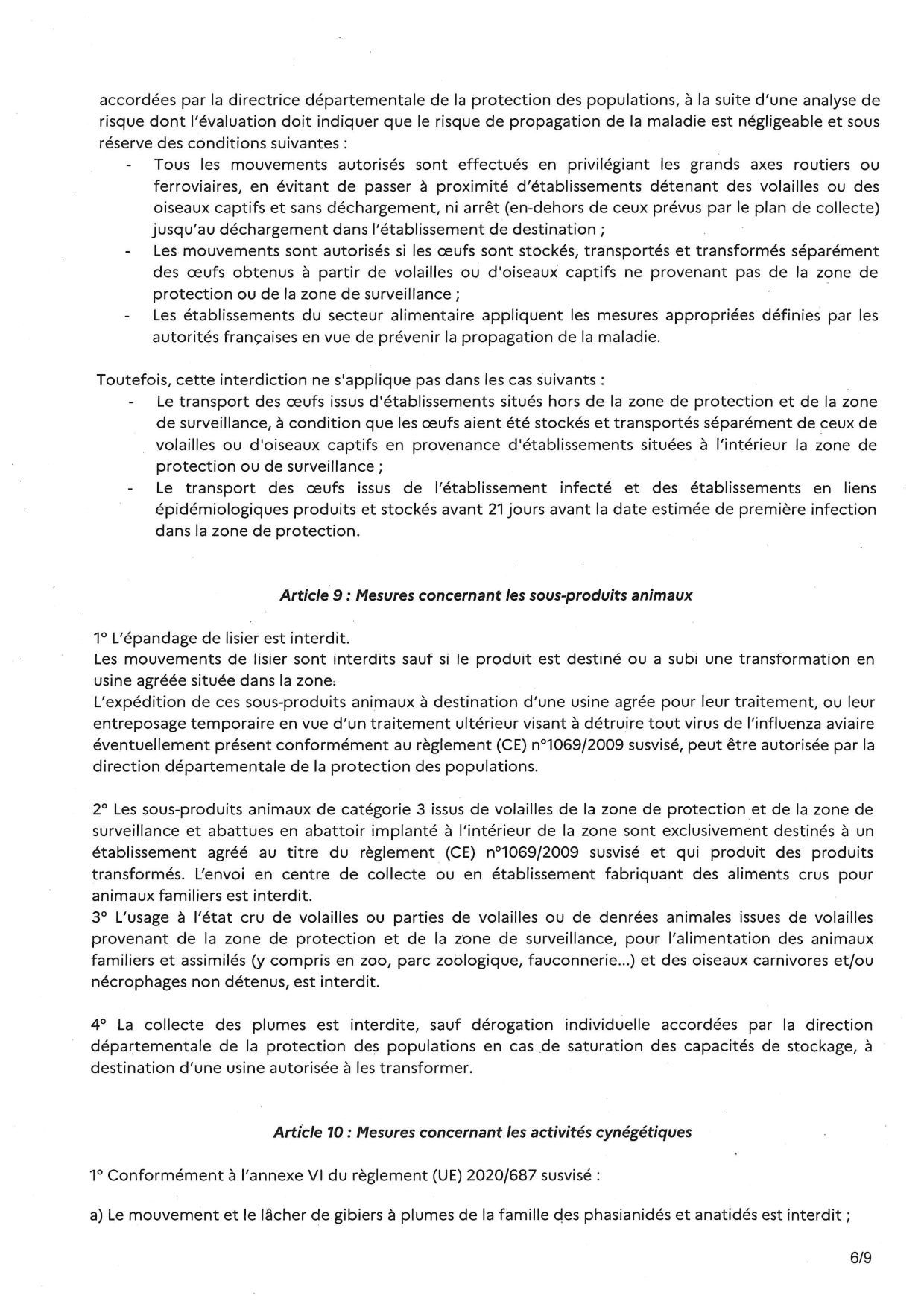 accordées par la directrice départementale de la protection des populations, à la suite d'une analyse de risque dont l'évaluation doit indiquer que le risque de propagation de la maladie est négligeable et sous réserve des conditions suivantes :

- Tous les mouvements autorisés sont effectués en privilégiant les grands axes routiers ou ferroviaires, en évitant de passer à proximité d'établissements détenant des volailles ou des oiseaux captifs et sans déchargement, ni arrêt (en-dehors de ceux prévus par le plan de collecte) jusqu'au déchargement dans l'établissement de destination ;
- Les mouvements sont autorisés si les œufs sont stockés, transportés et transformés séparément des œufs obtenus à partir de volailles ou d'oiseaux captifs ne provenant pas de la zone de protection ou de la zone de surveillance ;
- Les établissements du secteur alimentaire appliquent les mesures appropriées définies par les autorités françaises en vue de prévenir la propagation de la maladie.

Toutefois, cette interdiction ne s'applique pas dans les cas suivants :

- Le transport des œufs issus d'établissements situés hors de la zone de protection et de la zone de surveillance, à condition que les œufs aient été stockés et transportés séparément de ceux de volailles ou d'oiseaux captifs en provenance d'établissements situées à l'intérieur la zone de protection ou de surveillance ;
- Le transport des œufs issus de l'établissement infecté et des établissements en liens épidémiologiques produits et stockés avant 21 jours avant la date estimée de première infection dans la zone de protection.

Article 9 : Mesures concernant les sous-produits animaux

1° L'épandage de lisier est interdit.
Les mouvements de lisier sont interdits sauf si le produit est destiné ou a subi une transformation en usine agréée située dans la zone.
L'expédition de ces sous-produits animaux à destination d'une usine agrée pour leur traitement, ou leur entreposage temporaire en vue d'un traitement ultérieur visant à détruire tout virus de l'influenza aviaire éventuellement présent conformément au règlement (CE) n°1069/2009 susvisé, peut être autorisée par la direction départementale de la protection des populations.

2° Les sous-produits animaux de catégorie 3 issus de volailles de la zone de protection et de la zone de surveillance et abattues en abattoir implanté à l'intérieur de la zone sont exclusivement destinés à un établissement agréé au titre du règlement (CE) n°1069/2009 susvisé et qui produit des produits transformés. L'envoi en centre de collecte ou en établissement fabriquant des aliments crus pour animaux familiers est interdit.
3° L'usage à l'état cru de volailles ou parties de volailles ou de denrées animales issues de volailles provenant de la zone de protection et de la zone de surveillance, pour l'alimentation des animaux familiers et assimilés (y compris en zoo, parc zoologique, fauconnerie...) et des oiseaux carnivores et/ou nécrophages non détenus, est interdit.

4° La collecte des plumes est interdite, sauf dérogation individuelle accordées par la direction départementale de la protection des populations en cas de saturation des capacités de stockage, à destination d'une usine autorisée à les transformer.

Article 10 : Mesures concernant les activités cynégétiques

1° Conformément à l'annexe VI du règlement (UE) 2020/687 susvisé :

a) Le mouvement et le lâcher de gibiers à plumes de la famille des phasianidés et anatidés est interdit ;

6/9